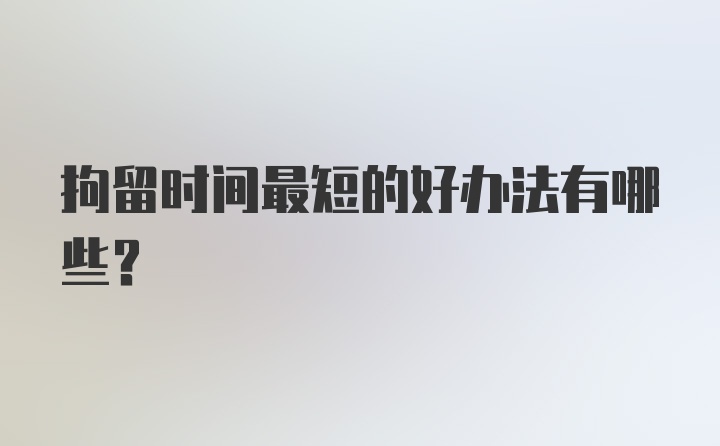 拘留时间最短的好办法有哪些？